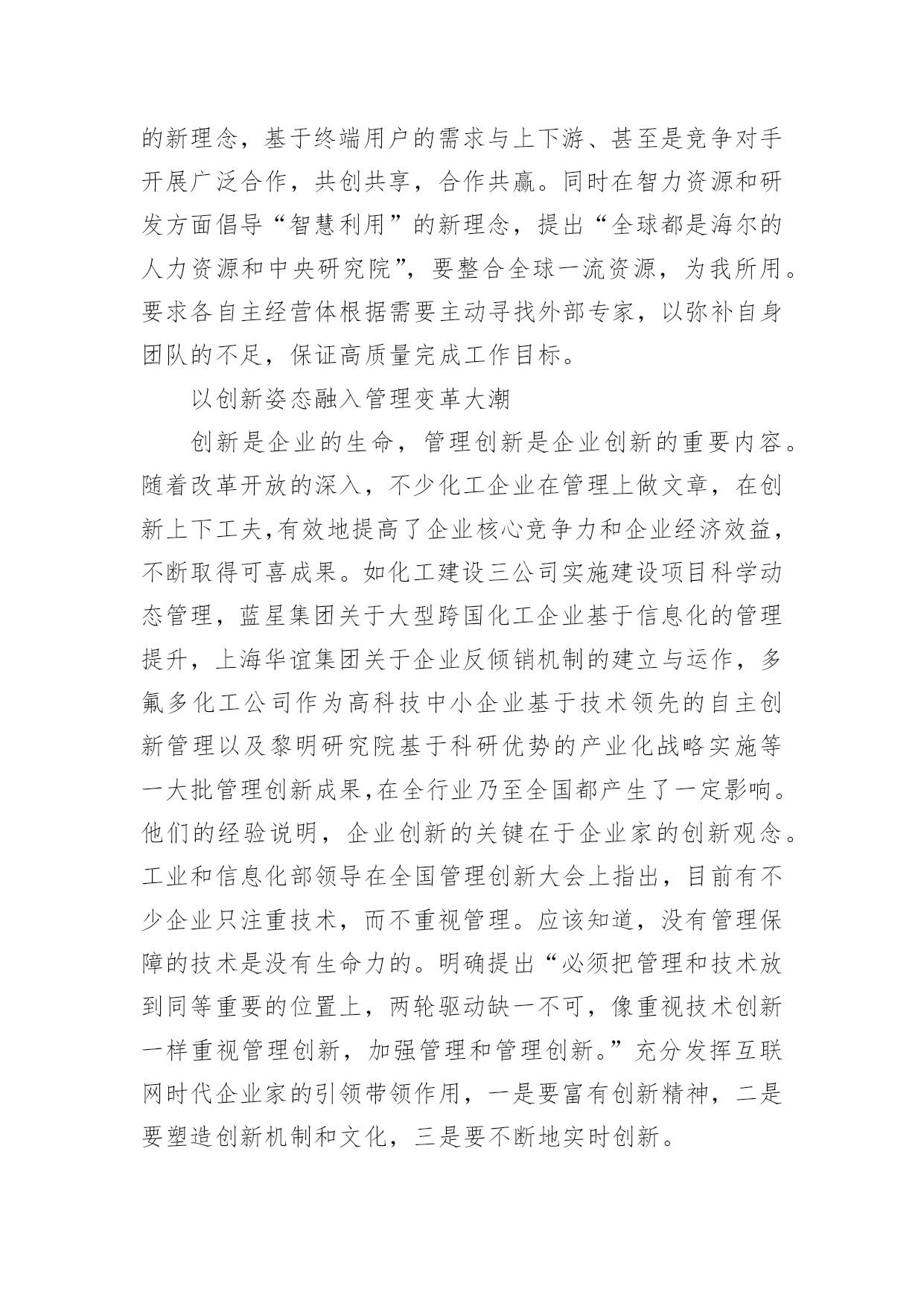 的新理念，基于终端用户的需求与上下游、甚至是竞争对手开展广泛合作，共创共享，合作共赢。同时在智力资源和研发方面倡导“智慧利用”的新理念，提出“全球都是海尔的人力资源和中央研究院”，要整合全球一流资源，为我所用。要求各自主经营体根据需要主动寻找外部专家，以弥补自身团队的不足，保证高质量完成工作目标。

以创新姿态融入管理变革大潮

创新是企业的生命，管理创新是企业创新的重要内容。随着改革开放的深入，不少化工企业在管理上做文章，在创新上下工夫,有效地提高了企业核心竞争力和企业经济效益，不断取得可喜成果。如化工建设三公司实施建设项目科学动态管理，蓝星集团关于大型跨国化工企业基于信息化的管理提升，上海华谊集团关于企业反倾销机制的建立与运作，多氟多化工公司作为高科技中小企业基于技术领先的自主创新管理以及黎明研究院基于科研优势的产业化战略实施等一大批管理创新成果,在全行业乃至全国都产生了一定影响。他们的经验说明，企业创新的关键在于企业家的创新观念。工业和信息化部领导在全国管理创新大会上指出，目前有不少企业只注重技术，而不重视管理。应该知道，没有管理保障的技术是没有生命力的。明确提出“必须把管理和技术放到同等重要的位置上，两轮驱动缺一不可，像重视技术创新一样重视管理创新，加强管理和管理创新。”充分发挥互联网时代企业家的引领带领作用，一是要富有创新精神，二是要塑造创新机制和文化，三是要不断地实时创新。